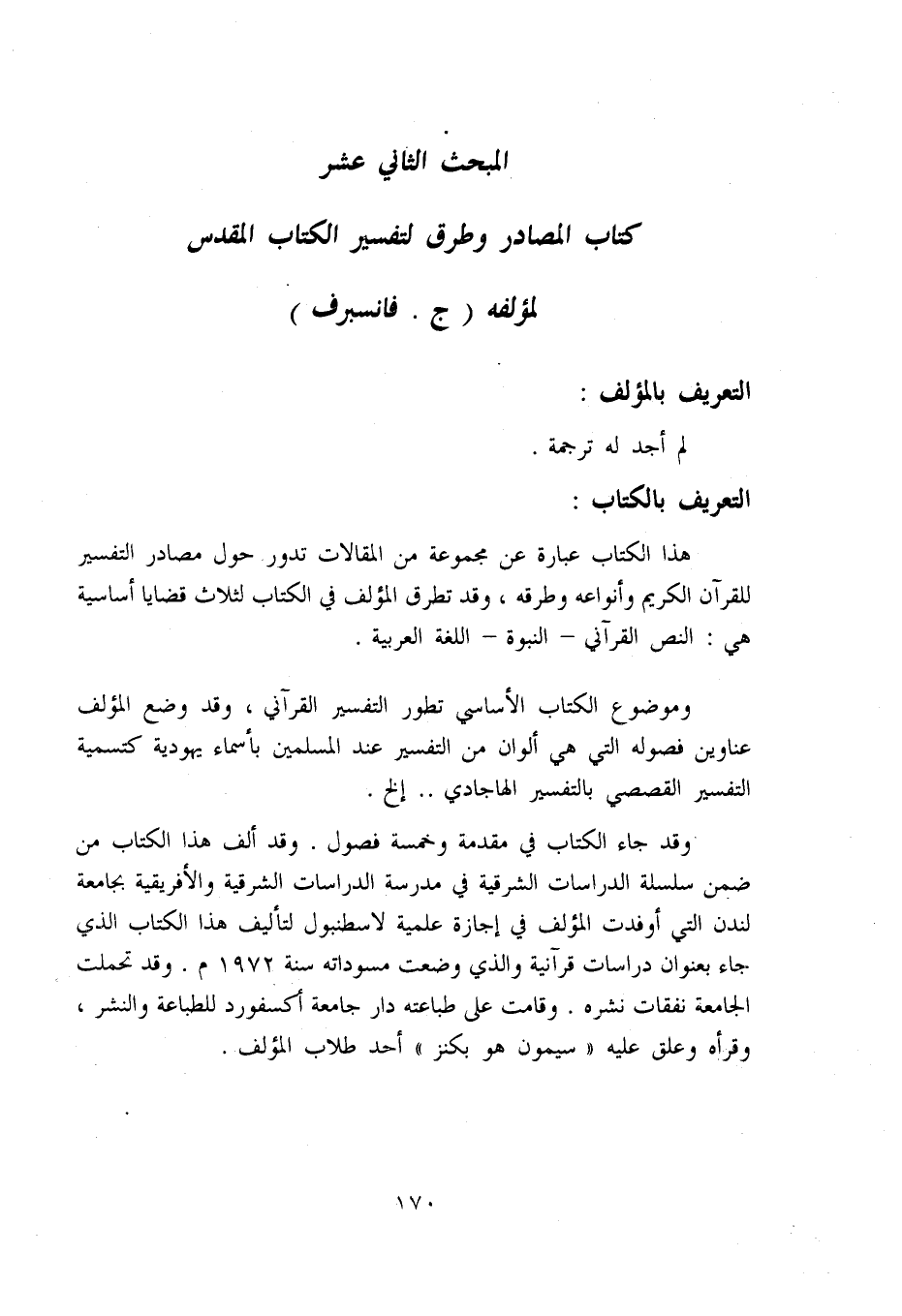 المبحث الثاني عشر

كتاب المصادر وطرق لتفسير الكتاب المقدس

لمؤلفه ( ج . فانسبرف )

التعريف بالمؤلف :

لم أجد له ترجمة .

التعريف بالكتاب :

هذا الكتاب عبارة عن مجموعة من المقالات تدور حول مصادر التفسير للقرآن الكريم وأنواعه وطرقه ، وقد تطرق المؤلف في الكتاب لثلاث قضايا أساسية هي : النص القرآني – النبوة – اللغة العربية .

وموضوع الكتاب الأساسي تطور التفسير القرآني ، وقد وضع المؤلف عناوين فصوله التي هي ألوان من التفسير عند المسلمين بأسماء يهودية كتسمية التفسير القصصي بالتفسير الهاجادي .. إلخ .

وقد جاء الكتاب في مقدمة وخمسة فصول . وقد ألف هذا الكتاب من ضمن سلسلة الدراسات الشرقية في مدرسة الدراسات الشرقية والأفريقية بجامعة لندن التي أوفدت المؤلف في إجازة علمية لاسطنبول لتأليف هذا الكتاب الذي جاء بعنوان دراسات قرآنية والذي وضعت مسوداته سنة ١٩٧٢ م . وقد تحملت الجامعة نفقات نشره . وقامت على طباعته دار جامعة أكسفورد للطباعة والنشر ، وقرأه وعلق عليه « سيمون هو بكنز » أحد طلاب المؤلف .

١٧٠